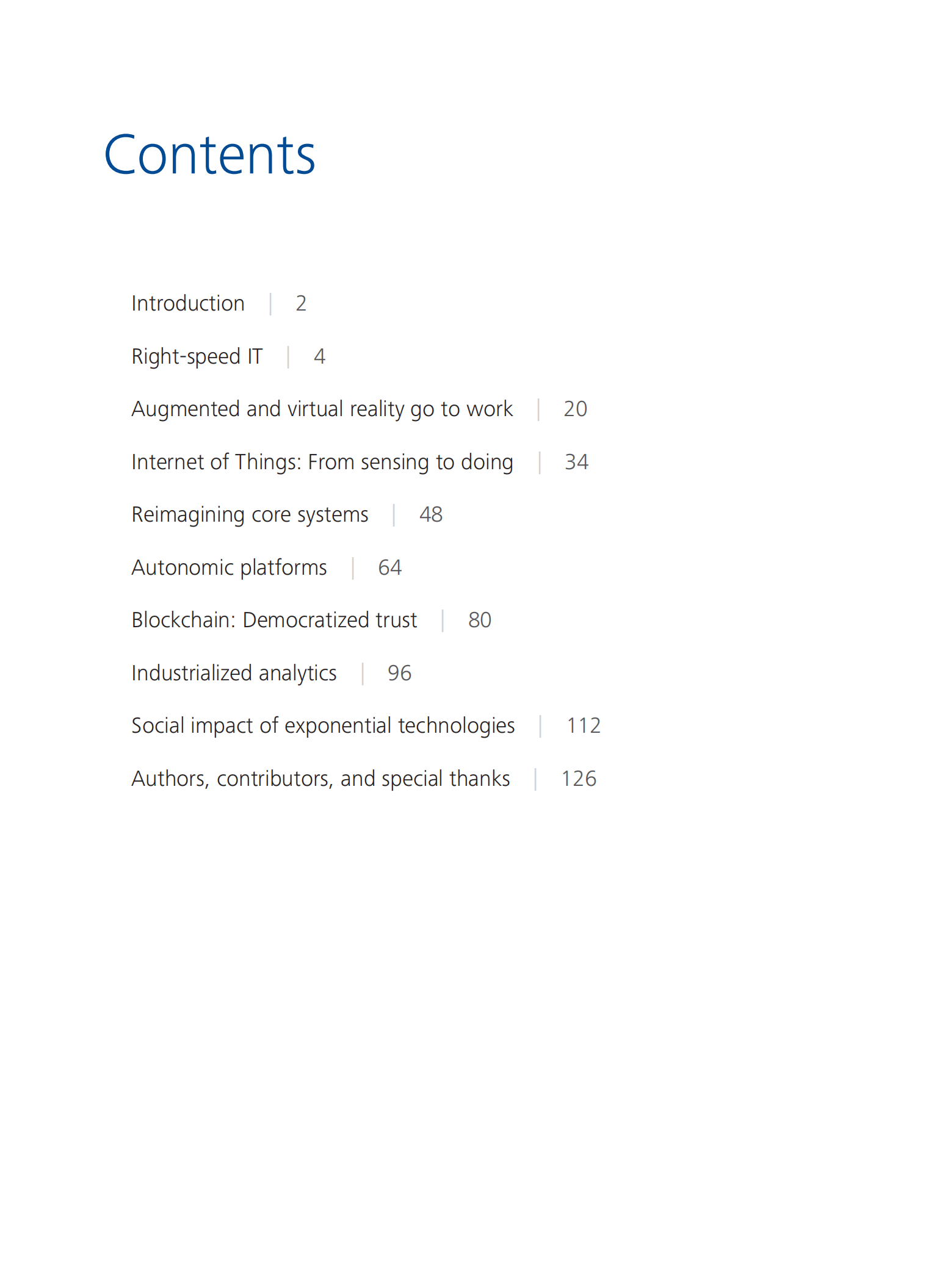 Contents

Introduction | 2

Right-speed IT | 4

Augmented and virtual reality go to work | 20

Internet of Things: From sensing to doing | 34

Reimagining core systems | 48

Autonomic platforms | 64

Blockchain: Democratized trust | 80

Industrialized analytics | 96

Social impact of exponential technologies | 112

Authors, contributors, and special thanks | 126